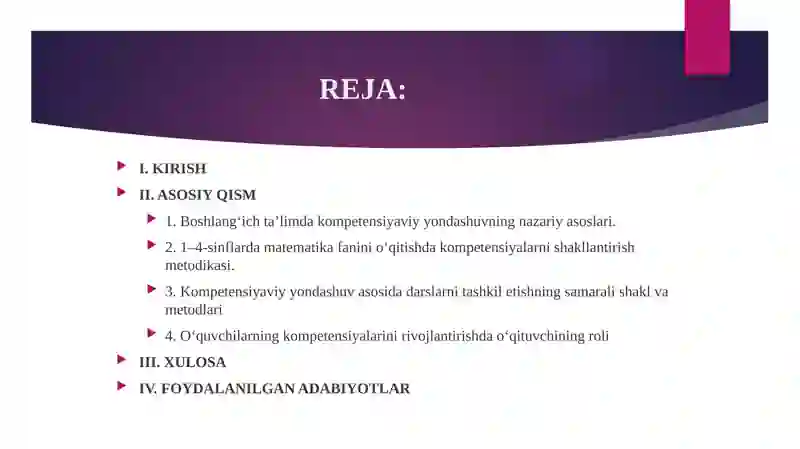 REJA:

I. KIRISH

II. ASOSIY QISM

1. Boshlang‘ich ta’limda kompetensiyaviy yondashuvning nazariy asoslari.

2. 1–4-sinflarda matematika fanini o‘qitishda kompetensiyalarni shakllantirish metodikasi.

3. Kompetensiyaviy yondashuv asosida darslarni tashkil etishning samarali shakl va metodlari

4. O‘quvchilarning kompetensiyalarini rivojlantirishda o‘qituvchining roli

III. XULOSA

IV. FOYDALANILGAN ADABIYOTLAR